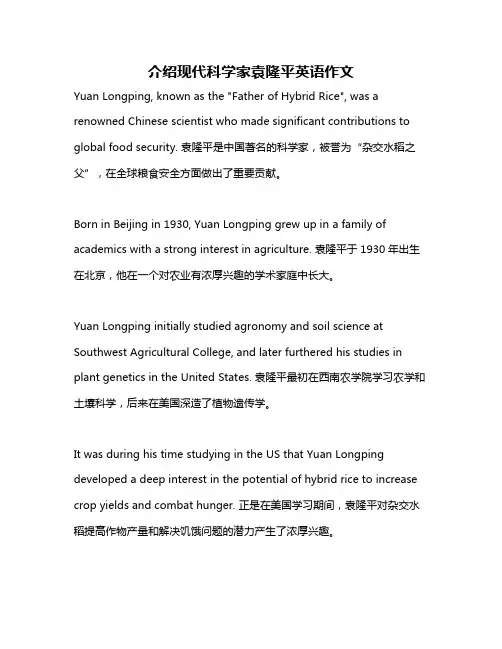 介绍现代科学家袁隆平英语作文

Yuan Longping, known as the "Father of Hybrid Rice", was a renowned Chinese scientist who made significant contributions to global food security. 袁隆平是中国著名的科学家，被誉为“杂交水稻之父”，在全球粮食安全方面做出了重要贡献。

Born in Beijing in 1930, Yuan Longping grew up in a family of academics with a strong interest in agriculture. 袁隆平于 1930 年出生在北京，他在一个对农业有浓厚兴趣的学术家庭中长大。

Yuan Longping initially studied agronomy and soil science at Southwest Agricultural College, and later furthered his studies in plant genetics in the United States. 袁隆平最初在西南农学院学习农学和土壤科学，后来在美国深造了植物遗传学。

It was during his time studying in the US that Yuan Longping developed a deep interest in the potential of hybrid rice to increase crop yields and combat hunger. 正是在美国学习期间，袁隆平对杂交水稻提高作物产量和解决饥饿问题的潜力产生了浓厚兴趣。